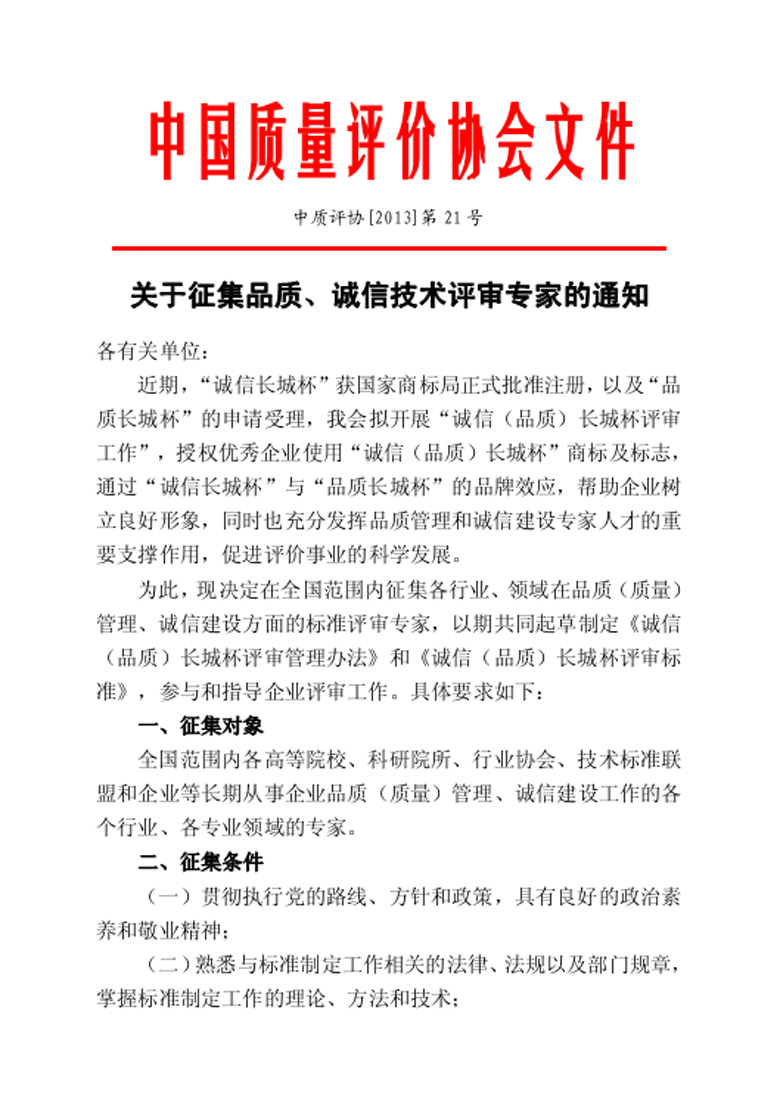 中国质量评价协会文件

中质评协[2013]第 21 号

关于征集品质、诚信技术评审专家的通知

各有关单位：

近期，“诚信长城杯”获国家商标局正式批准注册，以及“品质长城杯”的申请受理，我会拟开展“诚信（品质）长城杯评审工作”，授权优秀企业使用“诚信（品质）长城杯”商标及标志，通过“诚信长城杯”与“品质长城杯”的品牌效应，帮助企业树立良好形象，同时也充分发挥品质管理和诚信建设专家人才的重要支撑作用，促进评价事业的科学发展。

为此，现决定在全国范围内征集各行业、领域在品质（质量）管理、诚信建设方面的标准评审专家，以期共同起草制定《诚信（品质）长城杯评审管理办法》和《诚信（品质）长城杯评审标准》，参与和指导企业评审工作。具体要求如下：

一、征集对象

全国范围内各高等院校、科研院所、行业协会、技术标准联盟和企业等长期从事企业品质（质量）管理、诚信建设工作的各个行业、各专业领域的专家。

二、征集条件

（一）贯彻执行党的路线、方针和政策，具有良好的政治素养和敬业精神；

（二）熟悉与标准制定工作相关的法律、法规以及部门规章，掌握标准制定工作的理论、方法和技术；